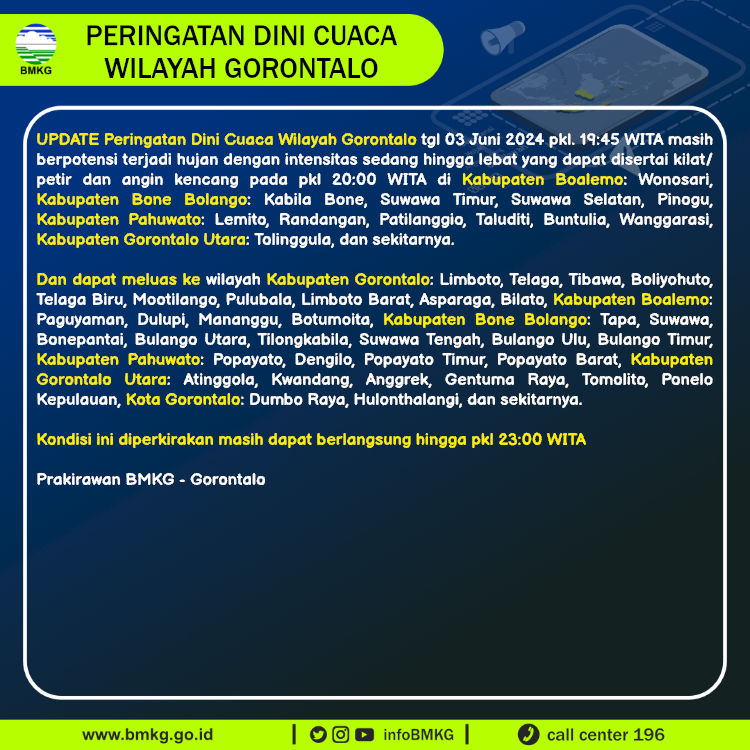 BMKG

PERINGATAN DINI CUACA WILAYAH GORONTALO

UPDATE Peringatan Dini Cuaca Wilayah Gorontalo tgl 03 Juni 2024 pkl. 19:45 WITA masih berpotensi terjadi hujan dengan intensitas sedang hingga lebat yang dapat disertai kilat/ petir dan angin kencang pada pkl 20:00 WITA di Kabupaten Boalemo: Wonosari, Kabupaten Bone Bolango: Kabila Bone, Suwawa Timur, Suwawa Selatan, Pinogu, Kabupaten Pahuwato: Lemito, Randangan, Patilanggio, Taluditi, Buntulia, Wanggarasi, Kabupaten Gorontalo Utara: Tolinggula, dan sekitarnya.

Dan dapat meluas ke wilayah Kabupaten Gorontalo: Limboto, Telaga, Tibawa, Boliyohuto, Telaga Biru, Mootilango, Pulubala, Limboto Barat, Asparaga, Bilato, Kabupaten Boalemo: Paguyaman, Dulupi, Mananggu, Botumoita, Kabupaten Bone Bolango: Tapa, Suwawa, Bonepantai, Bulango Utara, Tilongkabila, Suwawa Tengah, Bulango Ulu, Bulango Timur, Kabupaten Pahuwato: Popayato, Dengilo, Popayato Timur, Popayato Barat, Kabupaten Gorontalo Utara: Atinggola, Kwandang, Anggrek, Gentuma Raya, Tomolito, Ponelo Kepulauan, Kota Gorontalo: Dumbo Raya, Hulonthalangi, dan sekitarnya.

Kondisi ini diperkirakan masih dapat berlangsung hingga pkl 23:00 WITA

Prakirawan BMKG - Gorontalo

www.bmkg.go.id | infoBMKG | call center 196